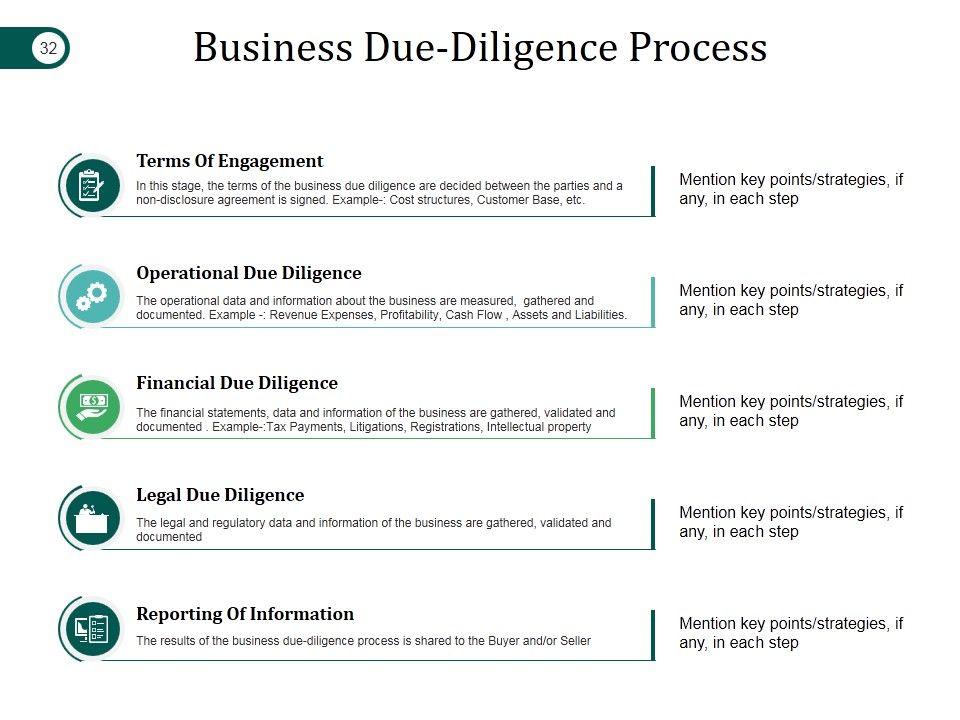 32

Business Due-Diligence Process

Terms Of Engagement

In this stage, the terms of the business due diligence are decided between the parties and a non-disclosure agreement is signed. Example-: Cost structures, Customer Base, etc.

Mention key points/strategies, if any, in each step

Operational Due Diligence

The operational data and information about the business are measured, gathered and documented. Example -: Revenue Expenses, Profitability, Cash Flow , Assets and Liabilities.

Mention key points/strategies, if any, in each step

Financial Due Diligence

The financial statements, data and information of the business are gathered, validated and documented . Example-:Tax Payments, Litigations, Registrations, Intellectual property

Mention key points/strategies, if any, in each step

Legal Due Diligence

The legal and regulatory data and information of the business are gathered, validated and documented

Mention key points/strategies, if any, in each step

Reporting Of Information

The results of the business due-diligence process is shared to the Buyer and/or Seller

Mention key points/strategies, if any, in each step